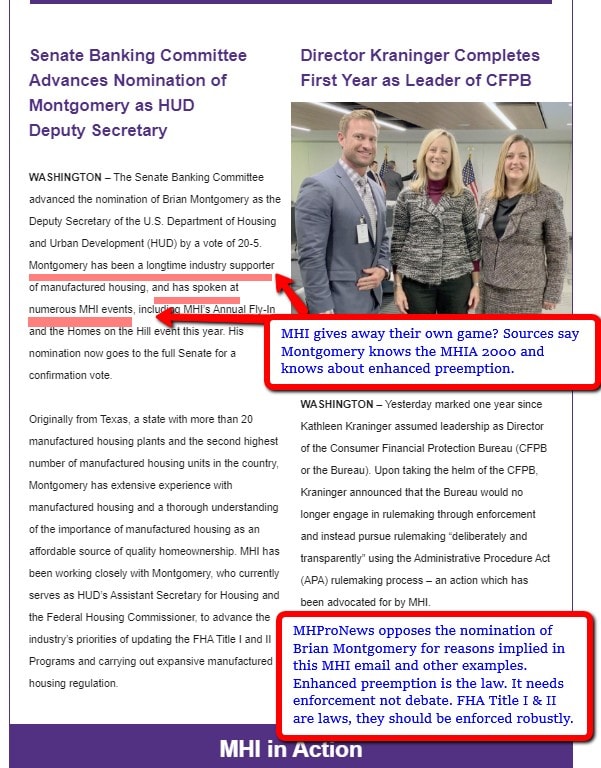 Senate Banking Committee Advances Nomination of Montgomery as HUD Deputy Secretary

WASHINGTON – The Senate Banking Committee advanced the nomination of Brian Montgomery as the Deputy Secretary of the U.S. Department of Housing and Urban Development (HUD) by a vote of 20-5. Montgomery has been a longtime industry supporter of manufactured housing, and has spoken at numerous MHI events, including MHI's Annual Fly-In and the Homes on the Hill event this year. His nomination now goes to the full Senate for a confirmation vote.

Originally from Texas, a state with more than 20 manufactured housing plants and the second highest number of manufactured housing units in the country, Montgomery has extensive experience with manufactured housing and a thorough understanding of the importance of manufactured housing as an affordable source of quality homeownership. MHI has been working closely with Montgomery, who currently serves as HUD's Assistant Secretary for Housing and the Federal Housing Commissioner, to advance the industry's priorities of updating the FHA Title I and II Programs and carrying out expansive manufactured housing regulation.

Director Kraninger Completes First Year as Leader of CFPB

MHI gives away their own game? Sources say Montgomery knows the MHIA 2000 and knows about enhanced preemption.

WASHINGTON – Yesterday marked one year since Kathleen Kraninger assumed leadership as Director of the Consumer Financial Protection Bureau (CFPB or the Bureau). Upon taking the helm of the CFPB, Kraninger announced that the Bureau would no longer engage in rulemaking through enforcement and instead pursue rulemaking "deliberately and transparently" using the Administrative Procedure Act (APA) rulemaking process – an action which has been advocated for by MHI.

MHProNews opposes the nomination of Brian Montgomery for reasons implied in this MHI email and other examples. Enhanced preemption is the law. It needs enforcement not debate. FHA Title I & II are laws, they should be enforced robustly.

MHI in Action